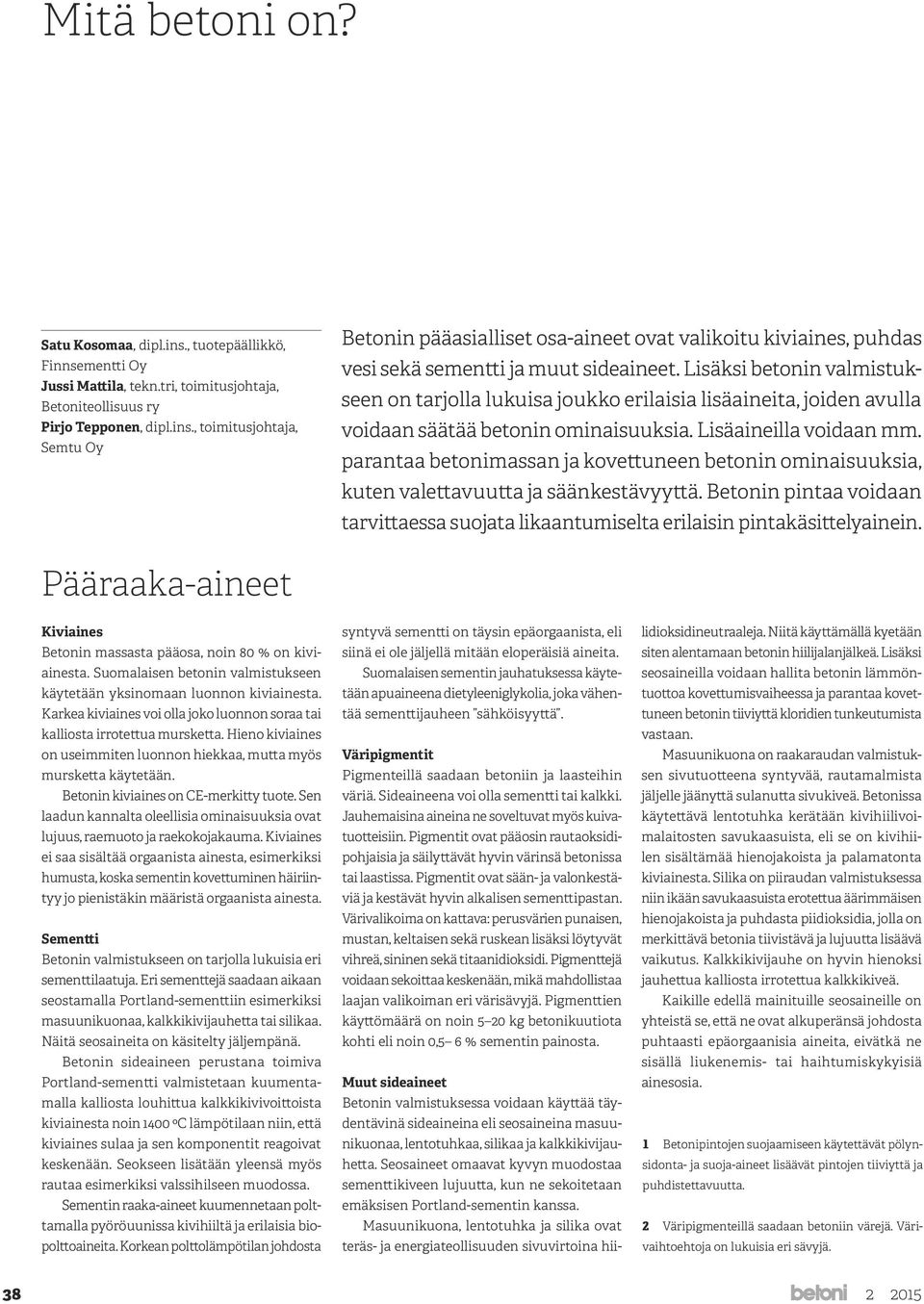 Mitä betoni on?

Satu Kosomaa, dipl.ins., tuotepäällikkö, Finnsementti Oy
Jussi Mattila, tekn.tri, toimitusjohtaja, Betoniteollisuus ry
Pirjo Tepponen, dipl.ins., toimitusjohtaja, Semtu Oy

Betonin pääasialliset osa-aineet ovat valikoitu kiviaines, puhdas vesi sekä sementti ja muut sideaineet. Lisäksi betonin valmistukseen on tarjolla lukuisa joukko erilaisia lisäaineita, joiden avulla voidaan säätää betonin ominaisuuksia. Lisäaineilla voidaan mm. parantaa betonimassan ja kovettuneen betonin ominaisuuksia, kuten valettavuutta ja säänkestävyyttä. Betonin pintaa voidaan tarvittaessa suojata likaantumiselta erilaisin pintakäsittelyainein.

Pääraaka-aineet

Kiviaines
Betonin massasta pääosa, noin 80 % on kiviainesta. Suomalaisen betonin valmistukseen käytetään yksinomaan luonnon kiviainesta. Karkea kiviaines voi olla joko luonnon soraa tai kalliosta irrotettua mursketta. Hieno kiviaines on useimmiten luonnon hiekkaa, mutta myös mursketta käytetään.

Betonin kiviaines on CE-merkitty tuote. Sen laadun kannalta oleellisia ominaisuuksia ovat lujuus, raemuoto ja raekokojakauma. Kiviaines ei saa sisältää orgaanista ainesta, esimerkiksi humusta, koska sementin kovettuminen häiriintyy jo pienistäkin määristä orgaanista ainesta.

Sementti
Betonin valmistukseen on tarjolla lukuisia eri sementtilaatuja. Eri sementtejä saadaan aikaan seostamalla Portland-sementtiin esimerkiksi masuunikuonaa, kalkkikivijauhetta tai silikaa. Näitä seosaineita on käsitelty jäljempänä.

Betonin sideaineen perustana toimiva Portland-sementti valmistetaan kuumentamalla kalliosta louhittua kalkkikivivoittoista kiviainesta noin 1400 ºC lämpötilaan niin, että kiviaines sulaa ja sen komponentit reagoivat keskenään. Seokseen lisätään yleensä myös rautaa esimerkiksi valssihilseen muodossa.

Sementin raaka-aineet kuumennetaan polttamalla pyöröuunissa kivihiiltä ja erilaisia biopolttoaineita. Korkean polttolämpötilan johdosta syntyvä sementti on täysin epäorgaanista, eli siinä ei ole jäljellä mitään eloperäisiä aineita.

Suomalaisen sementin jauhatuksessa käytetään apuaineena dietyleeniglykolia, joka vähentää sementtijauheen "sähköisyyttä".

Väripigmentit
Pigmenteillä saadaan betoniin ja laasteihin väriä. Sideaineena voi olla sementti tai kalkki. Jauhemaisina aineina ne soveltuvat myös kuivatuotteisiin. Pigmentit ovat pääosin rautaoksidipohjaisia ja säilyttävät hyvin värinsä betonissa tai laastissa. Pigmentit ovat sään- ja valonkestäviä ja kestävät hyvin alkalisen sementtipastan. Värivalikoima on kattava: perusvärien punaisen, mustan, keltaisen sekä ruskean lisäksi löytyvät vihreä, sininen sekä titaanidioksidi. Pigmenttejä voidaan sekoittaa keskenään, mikä mahdollistaa laajan valikoiman eri värisävyjä. Pigmenttien käyttömäärä on noin 5–20 kg betonikuutiota kohti eli noin 0,5– 6 % sementin painosta.

Muut sideaineet
Betonin valmistuksessa voidaan käyttää täydentävinä sideaineina eli seosaineina masuunikuonaa, lentotuhkaa, silikaa ja kalkkikivijauhetta. Seosaineet omaavat kyvyn muodostaa sementtikiveen lujuutta, kun ne sekoitetaan emäksisen Portland-sementin kanssa.

Masuunikuona, lentotuhka ja silika ovat teräs- ja energiateollisuuden sivuvirtoina hiilidioksidineutraaleja. Niitä käyttämällä kyetään siten alentamaan betonin hiilijalanjälkeä. Lisäksi seosaineilla voidaan hallita betonin lämmöntuottoa kovettumisvaiheessa ja parantaa kovettuneen betonin tiiviyttä kloridien tunkeutumista vastaan.

Masuunikuona on raakaraudan valmistuksen sivutuotteena syntyvää, rautamalmista jäljelle jäänyttä sulanutta sivukiveä. Betonissa käytettävä lentotuhka kerätään kivihiilivoimalaitosten savukaasuista, eli se on kivihiilen sisältämää hienojakoista ja palamatonta kiviainesta. Silika on piiraudan valmistuksessa niin ikään savukaasuista erotettua äärimmäisen hienojakoista ja puhdasta piidioksidia, jolla on merkittävä betonia tiivistävä ja lujuutta lisäävä vaikutus. Kalkkikivijauhe on hyvin hienoksi jauhettua kalliosta irrotettua kalkkikiveä.

Kaikille edellä mainituille seosaineille on yhteistä se, että ne ovat alkuperänsä johdosta puhtaasti epäorgaanisia aineita, eivätkä ne sisällä liukenemis- tai haihtumiskykyisiä ainesosia.

1 Betonipintojen suojaamiseen käytettävät pölynsidonta- ja suoja-aineet lisäävät pintojen tiiviyttä ja puhdistettavuutta.

2 Väripigmenteillä saadaan betoniin värejä. Värivaihtoehtoja on lukuisia eri sävyjä.

38 betoni 2 2015